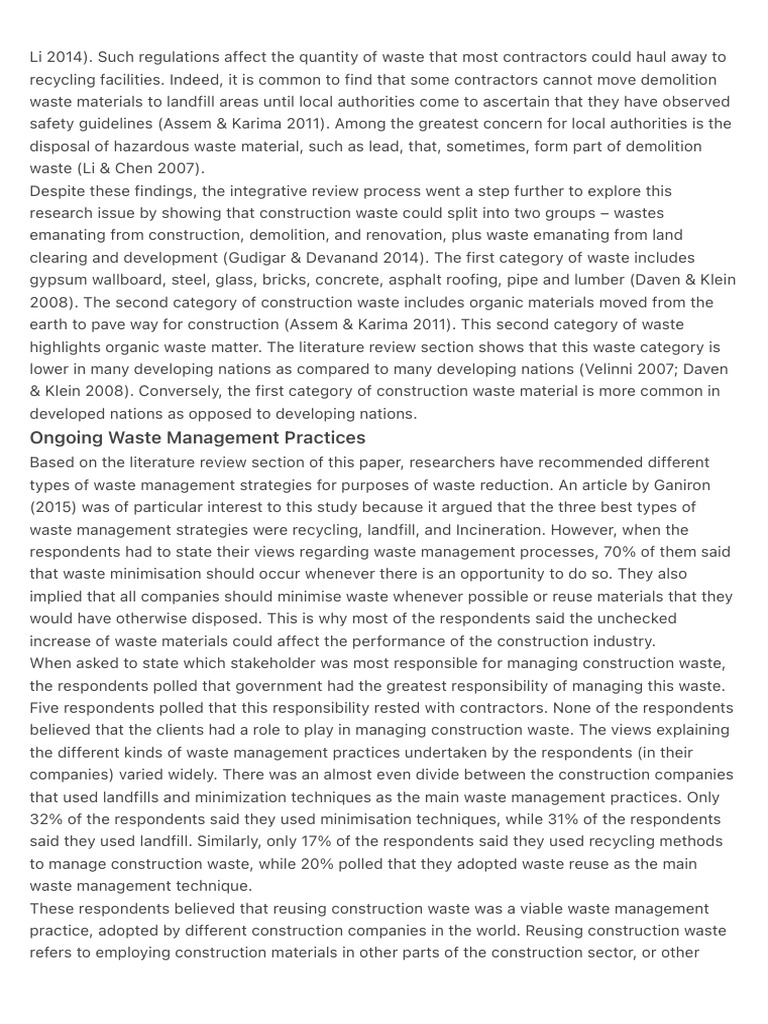 Li 2014). Such regulations affect the quantity of waste that most contractors could haul away to recycling facilities. Indeed, it is common to find that some contractors cannot move demolition waste materials to landfill areas until local authorities come to ascertain that they have observed safety guidelines (Assem & Karima 2011). Among the greatest concern for local authorities is the disposal of hazardous waste material, such as lead, that, sometimes, form part of demolition waste (Li & Chen 2007).
Despite these findings, the integrative review process went a step further to explore this research issue by showing that construction waste could split into two groups – wastes emanating from construction, demolition, and renovation, plus waste emanating from land clearing and development (Gudigar & Devanand 2014). The first category of waste includes gypsum wallboard, steel, glass, bricks, concrete, asphalt roofing, pipe and lumber (Daven & Klein 2008). The second category of construction waste includes organic materials moved from the earth to pave way for construction (Assem & Karima 2011). This second category of waste highlights organic waste matter. The literature review section shows that this waste category is lower in many developing nations as compared to many developing nations (Velinni 2007; Daven & Klein 2008). Conversely, the first category of construction waste material is more common in developed nations as opposed to developing nations.

Ongoing Waste Management Practices

Based on the literature review section of this paper, researchers have recommended different types of waste management strategies for purposes of waste reduction. An article by Ganiron (2015) was of particular interest to this study because it argued that the three best types of waste management strategies were recycling, landfill, and Incineration. However, when the respondents had to state their views regarding waste management processes, 70% of them said that waste minimisation should occur whenever there is an opportunity to do so. They also implied that all companies should minimise waste whenever possible or reuse materials that they would have otherwise disposed. This is why most of the respondents said the unchecked increase of waste materials could affect the performance of the construction industry.
When asked to state which stakeholder was most responsible for managing construction waste, the respondents polled that government had the greatest responsibility of managing this waste. Five respondents polled that this responsibility rested with contractors. None of the respondents believed that the clients had a role to play in managing construction waste. The views explaining the different kinds of waste management practices undertaken by the respondents (in their companies) varied widely. There was an almost even divide between the construction companies that used landfills and minimization techniques as the main waste management practices. Only 32% of the respondents said they used minimisation techniques, while 31% of the respondents said they used landfill. Similarly, only 17% of the respondents said they used recycling methods to manage construction waste, while 20% polled that they adopted waste reuse as the main waste management technique.
These respondents believed that reusing construction waste was a viable waste management practice, adopted by different construction companies in the world. Reusing construction waste refers to employing construction materials in other parts of the construction sector, or other